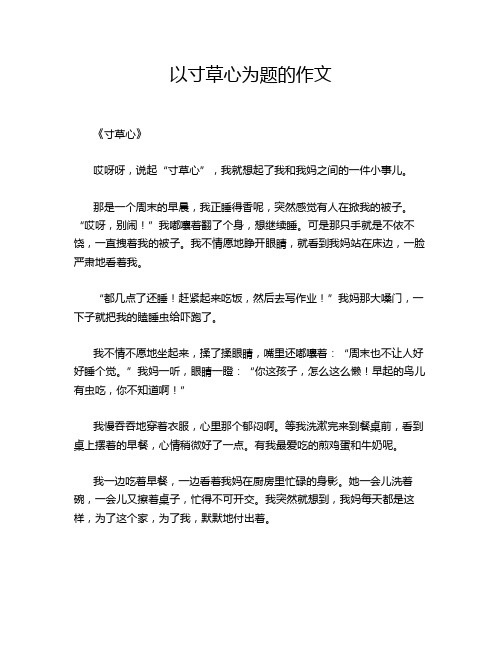 以寸草心为题的作文

《寸草心》

哎呀呀，说起“寸草心”，我就想起了我和我妈之间的一件小事儿。

那是一个周末的早晨，我正睡得香呢，突然感觉有人在掀我的被子。“哎呀，别闹！”我嘟囔着翻了个身，想继续睡。可是那只手就是不依不饶，一直拽着我的被子。我不情愿地睁开眼睛，就看到我妈站在床边，一脸严肃地看着我。

“都几点了还睡！赶紧起来吃饭，然后去写作业！”我妈那大嗓门，一下子就把我的瞌睡虫给吓跑了。

我不情不愿地坐起来，揉了揉眼睛，嘴里还嘟囔着：“周末也不让人好好睡个觉。”我妈一听，眼睛一瞪：“你这孩子，怎么这么懒！早起的鸟儿有虫吃，你不知道啊！”

我慢吞吞地穿着衣服，心里那个郁闷啊。等我洗漱完来到餐桌前，看到桌上摆着的早餐，心情稍微好了一点。有我最爱吃的煎鸡蛋和牛奶呢。

我一边吃着早餐，一边看着我妈在厨房里忙碌的身影。她一会儿洗着碗，一会儿又擦着桌子，忙得不可开交。我突然就想到，我妈每天都是这样，为了这个家，为了我，默默地付出着。